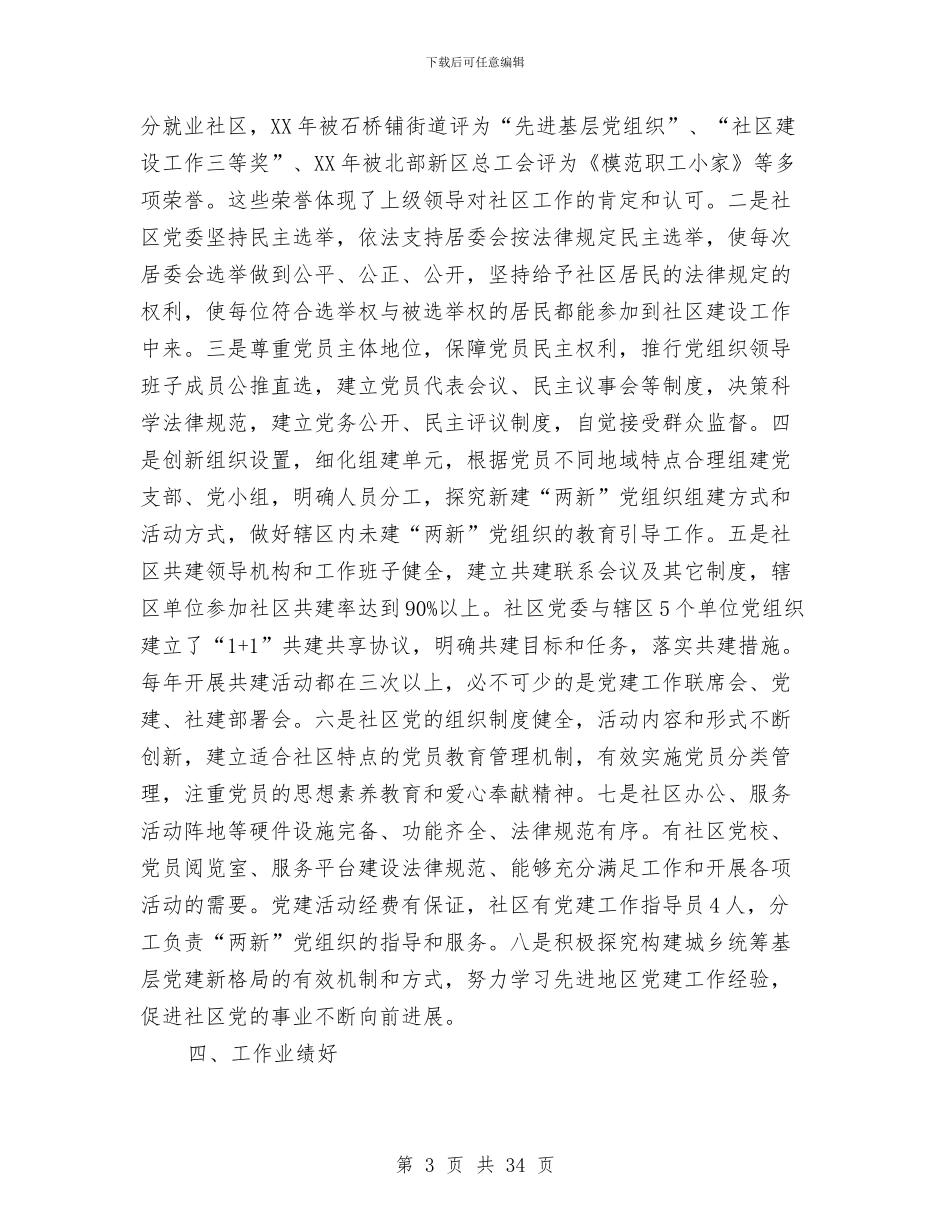 下载后可任意编辑

分就业社区，XX 年被石桥铺街道评为“先进基层党组织”、“社区建设工作三等奖”、XX 年被北部新区总工会评为《模范职工小家》等多项荣誉。这些荣誉体现了上级领导对社区工作的肯定和认可。二是社区党委坚持民主选举，依法支持居委会按法律规定民主选举，使每次居委会选举做到公平、公正、公开，坚持给予社区居民的法律规定的权利，使每位符合选举权与被选举权的居民都能参加到社区建设工作中来。三是尊重党员主体地位，保障党员民主权利，推行党组织领导班子成员公推直选，建立党员代表会议、民主议事会等制度，决策科学法律规范，建立党务公开、民主评议制度，自觉接受群众监督。四是创新组织设置，细化组建单元，根据党员不同地域特点合理组建党支部、党小组，明确人员分工，探究新建“两新”党组织组建方式和活动方式，做好辖区内未建“两新”党组织的教育引导工作。五是社区共建领导机构和工作班子健全，建立共建联系会议及其它制度，辖区单位参加社区共建率达到 90%以上。社区党委与辖区 5 个单位党组织建立了“1+1”共建共享协议，明确共建目标和任务，落实共建措施。每年开展共建活动都在三次以上，必不可少的是党建工作联席会、党建、社建部署会。六是社区党的组织制度健全，活动内容和形式不断创新，建立适合社区特点的党员教育管理机制，有效实施党员分类管理，注重党员的思想素养教育和爱心奉献精神。七是社区办公、服务活动阵地等硬件设施完备、功能齐全、法律规范有序。有社区党校、党员阅览室、服务平台建设法律规范、能够充分满足工作和开展各项活动的需要。党建活动经费有保证，社区有党建工作指导员 4 人，分工负责“两新”党组织的指导和服务。八是积极探究构建城乡统筹基层党建新格局的有效机制和方式，努力学习先进地区党建工作经验，促进社区党的事业不断向前进展。

四、工作业绩好

第 3 页 共 34 页